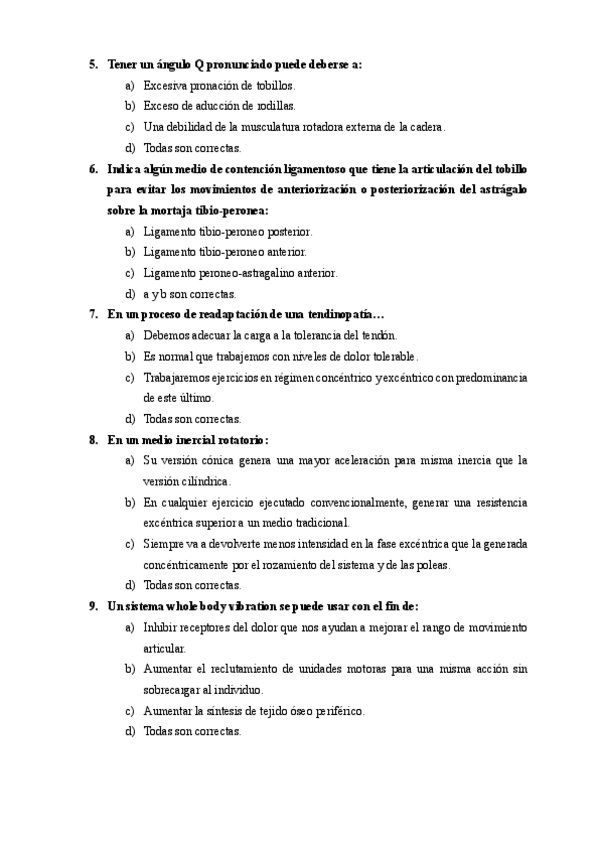 5. Tener un ángulo Q pronunciado puede deberse a:

a) Excesiva pronación de tobillos.

b) Exceso de aducción de rodillas.

c) Una debilidad de la musculatura rotadora externa de la cadera.

d) Todas son correctas.

6. Indica algún medio de contención ligamentoso que tiene la articulación del tobillo para evitar los movimientos de anteriorización o posteriorización del astrágalo sobre la mortaja tibio-peronea:

a) Ligamento tibio-peroneo posterior.

b) Ligamento tibio-peroneo anterior.

c) Ligamento peroneo-astragalino anterior.

d) a y b son correctas.

7. En un proceso de readaptación de una tendinopatía…

a) Debemos adecuar la carga a la tolerancia del tendón.

b) Es normal que trabajemos con niveles de dolor tolerable.

c) Trabajaremos ejercicios en régimen concéntrico y excéntrico con predominancia de este último.

d) Todas son correctas.

8. En un medio inercial rotatorio:

a) Su versión cónica genera una mayor aceleración para misma inercia que la versión cilíndrica.

b) En cualquier ejercicio ejecutado convencionalmente, generar una resistencia excéntrica superior a un medio tradicional.

c) Siempre va a devolverte menos intensidad en la fase excéntrica que la generada concéntricamente por el rozamiento del sistema y de las poleas.

d) Todas son correctas.

9. Un sistema whole body vibration se puede usar con el fin de:

a) Inhibir receptores del dolor que nos ayudan a mejorar el rango de movimiento articular.

b) Aumentar el reclutamiento de unidades motoras para una misma acción sin sobrecargar al individuo.

c) Aumentar la síntesis de tejido óseo periférico.

d) Todas son correctas.